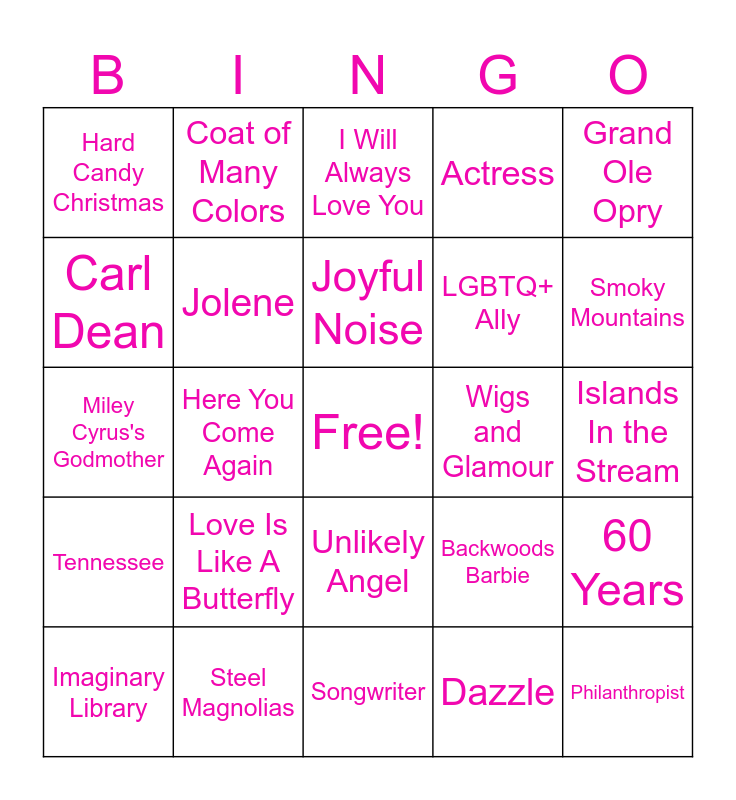 | B | I | N | G | O |
|---|---|---|---|---|
| Hard Candy Christmas | Coat of Many Colors | I Will Always Love You | Actress | Grand Ole Opry |
| Carl Dean | Jolene | Joyful Noise | LGBTQ+ Ally | Smoky Mountains |
| Miley Cyrus's Godmother | Here You Come Again | Free! | Wigs and Glamour | Islands In the Stream |
| Tennessee | Love Is Like A Butterfly | Unlikely Angel | Backwoods Barbie | 60 Years |
| Imaginary Library | Steel Magnolias | Songwriter | Dazzle | Philanthropist |